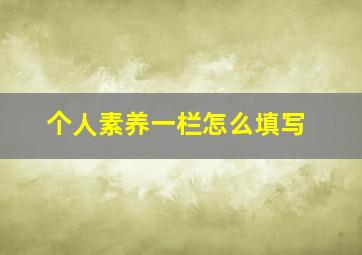 个人素养一栏怎么填写